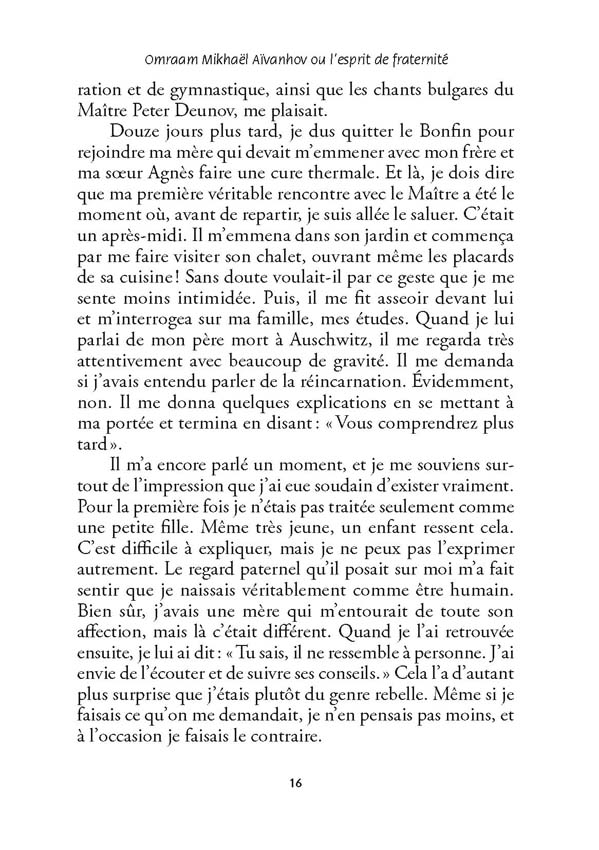 Omraam Mikhaël Aïvanhov ou l'esprit de fraternité

ration et de gymnastique, ainsi que les chants bulgares du Maître Peter Deunov, me plaisait.

Douze jours plus tard, je dus quitter le Bonfin pour rejoindre ma mère qui devait m'emmener avec mon frère et ma sœur Agnès faire une cure thermale. Et là, je dois dire que ma première véritable rencontre avec le Maître a été le moment où, avant de repartir, je suis allée le saluer. C'était un après-midi. Il m'emmena dans son jardin et commença par me faire visiter son chalet, ouvrant même les placards de sa cuisine ! Sans doute voulait-il par ce geste que je me sente moins intimidée. Puis, il me fit asseoir devant lui et m'interrogea sur ma famille, mes études. Quand je lui parlai de mon père mort à Auschwitz, il me regarda très attentivement avec beaucoup de gravité. Il me demanda si j'avais entendu parler de la réincarnation. Évidemment, non. Il me donna quelques explications en se mettant à ma portée et termina en disant : « Vous comprendrez plus tard ».

Il m'a encore parlé un moment, et je me souviens surtout de l'impression que j'ai eue soudain d'exister vraiment. Pour la première fois je n'étais pas traitée seulement comme une petite fille. Même très jeune, un enfant ressent cela. C'est difficile à expliquer, mais je ne peux pas l'exprimer autrement. Le regard paternel qu'il posait sur moi m'a fait sentir que je naissais véritablement comme être humain. Bien sûr, j'avais une mère qui m'entourait de toute son affection, mais là c'était différent. Quand je l'ai retrouvée ensuite, je lui ai dit : « Tu sais, il ne ressemble à personne. J'ai envie de l'écouter et de suivre ses conseils. » Cela l'a d'autant plus surprise que j'étais plutôt du genre rebelle. Même si je faisais ce qu'on me demandait, je n'en pensais pas moins, et à l'occasion je faisais le contraire.

16